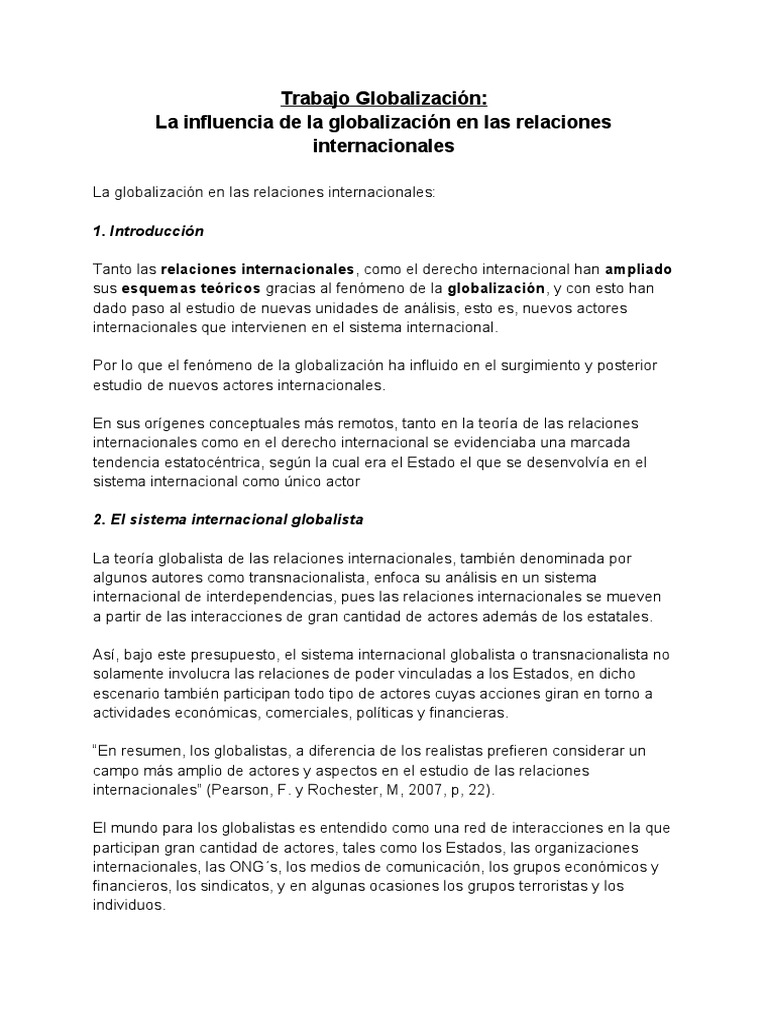 Trabajo Globalización:
La influencia de la globalización en las relaciones internacionales

La globalización en las relaciones internacionales:

1. Introducción

Tanto las relaciones internacionales, como el derecho internacional han ampliado sus esquemas teóricos gracias al fenómeno de la globalización, y con esto han dado paso al estudio de nuevas unidades de análisis, esto es, nuevos actores internacionales que intervienen en el sistema internacional.

Por lo que el fenómeno de la globalización ha influido en el surgimiento y posterior estudio de nuevos actores internacionales.

En sus orígenes conceptuales más remotos, tanto en la teoría de las relaciones internacionales como en el derecho internacional se evidenciaba una marcada tendencia estatocéntrica, según la cual era el Estado el que se desenvolvía en el sistema internacional como único actor

2. El sistema internacional globalista

La teoría globalista de las relaciones internacionales, también denominada por algunos autores como transnacionalista, enfoca su análisis en un sistema internacional de interdependencias, pues las relaciones internacionales se mueven a partir de las interacciones de gran cantidad de actores además de los estatales.

Así, bajo este presupuesto, el sistema internacional globalista o transnacionalista no solamente involucra las relaciones de poder vinculadas a los Estados, en dicho escenario también participan todo tipo de actores cuyas acciones giran en torno a actividades económicas, comerciales, políticas y financieras.

"En resumen, los globalistas, a diferencia de los realistas prefieren considerar un campo más amplio de actores y aspectos en el estudio de las relaciones internacionales" (Pearson, F. y Rochester, M, 2007, p, 22).

El mundo para los globalistas es entendido como una red de interacciones en la que participan gran cantidad de actores, tales como los Estados, las organizaciones internacionales, las ONG´s, los medios de comunicación, los grupos económicos y financieros, los sindicatos, y en algunas ocasiones los grupos terroristas y los individuos.